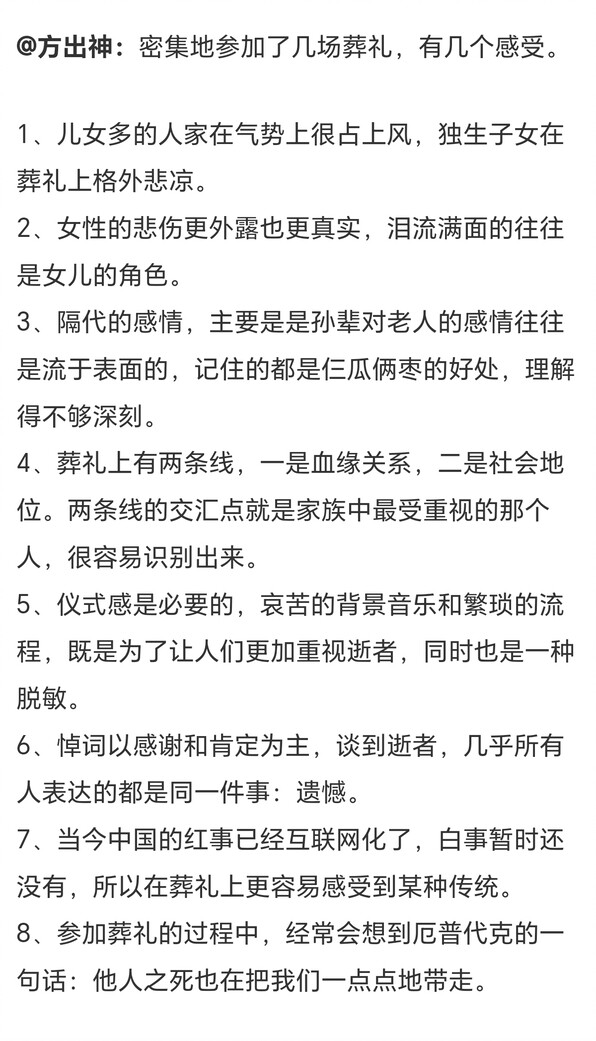 @方出神：密集地参加了几场葬礼，有几个感受。

1、儿女多的人家在气势上很占上风，独生子女在葬礼上格外悲凉。

2、女性的悲伤更外露也更真实，泪流满面的往往是女儿的角色。

3、隔代的感情，主要是是孙辈对老人的感情往往是流于表面的，记住的都是仨瓜俩枣的好处，理解得不够深刻。

4、葬礼上有两条线，一是血缘关系，二是社会地位。两条线的交汇点就是家族中最受重视的那个人，很容易识别出来。

5、仪式感是必要的，哀苦的背景音乐和繁琐的流程，既是为了让人们更加重视逝者，同时也是一种脱敏。

6、悼词以感谢和肯定为主，谈到逝者，几乎所有人表达的都是同一件事：遗憾。

7、当今中国的红事已经互联网化了，白事暂时还没有，所以在葬礼上更容易感受到某种传统。

8、参加葬礼的过程中，经常会想到厄普代克的一句话：他人之死也在把我们一点点地带走。